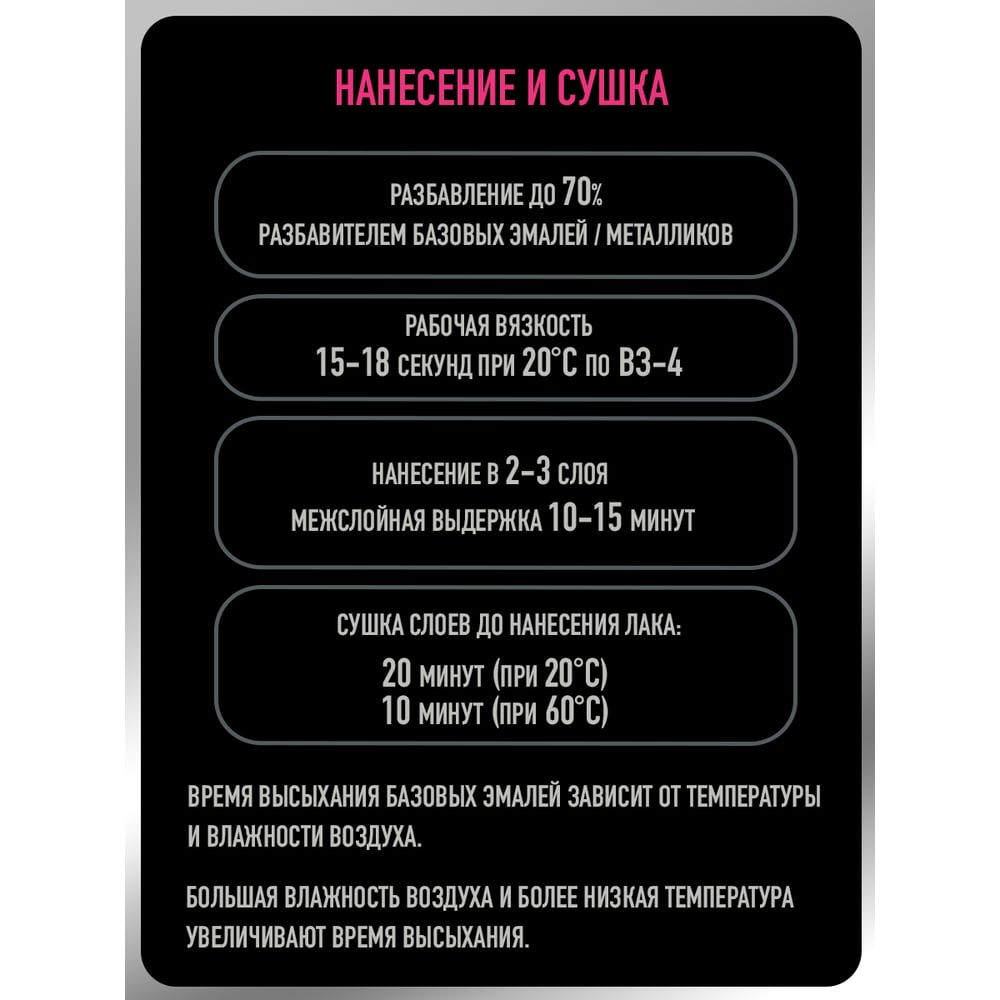 НАНЕСЕНИЕ И СУШКА

РАЗБАВЛЕНИЕ ДО 70%
РАЗБАВИТЕЛЕМ БАЗОВЫХ ЭМАЛЕЙ / МЕТАЛЛИКОВ

РАБОЧАЯ ВЯЗКОСТЬ
15-18 СЕКУНД ПРИ 20°С ПО ВЗ-4

НАНЕСЕНИЕ В 2-3 СЛОЯ
МЕЖСЛОЙНАЯ ВЫДЕРЖКА 10-15 МИНУТ

СУШКА СЛОЕВ ДО НАНЕСЕНИЯ ЛАКА:
20 МИНУТ (ПРИ 20°С)
10 МИНУТ (ПРИ 60°С)

ВРЕМЯ ВЫСЫХАНИЯ БАЗОВЫХ ЭМАЛЕЙ ЗАВИСИТ ОТ ТЕМПЕРАТУРЫ И ВЛАЖНОСТИ ВОЗДУХА.

БОЛЬШАЯ ВЛАЖНОСТЬ ВОЗДУХА И БОЛЕЕ НИЗКАЯ ТЕМПЕРАТУРА УВЕЛИЧИВАЮТ ВРЕМЯ ВЫСЫХАНИЯ.